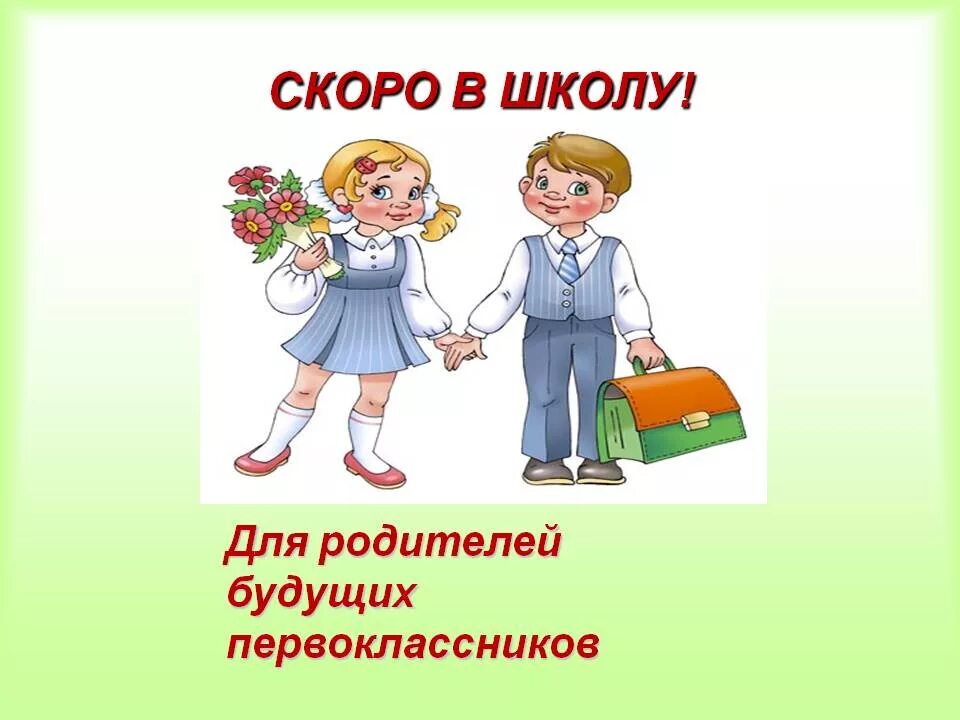 СКОРО В ШКОЛУ!

Для родителей будущих первоклассников